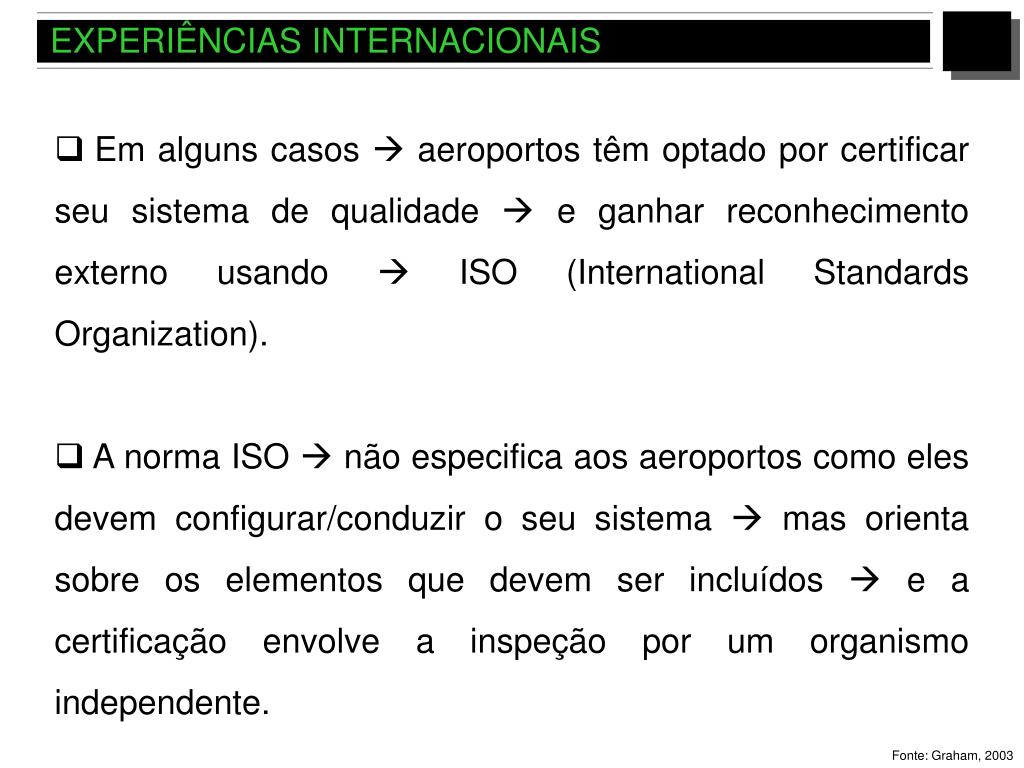 EXPERIÊNCIAS INTERNACIONAIS

❑ Em alguns casos → aeroportos têm optado por certificar seu sistema de qualidade → e ganhar reconhecimento externo usando → ISO (International Standards Organization).

❑ A norma ISO → não especifica aos aeroportos como eles devem configurar/conduzir o seu sistema → mas orienta sobre os elementos que devem ser incluídos → e a certificação envolve a inspeção por um organismo independente.

Fonte: Graham, 2003